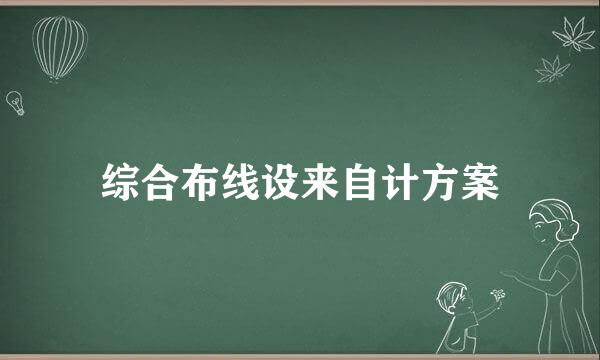 综合布线设来自计方案